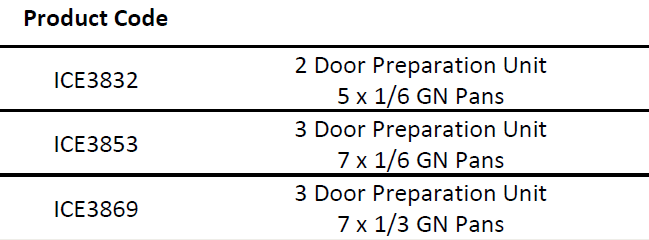 | Product Code | |
|---|---|
| ICE3832 | 2 Door Preparation Unit 5 x 1/6 GN Pans |
| ICE3853 | 3 Door Preparation Unit 7 x 1/6 GN Pans |
| ICE3869 | 3 Door Preparation Unit 7 x 1/3 GN Pans |